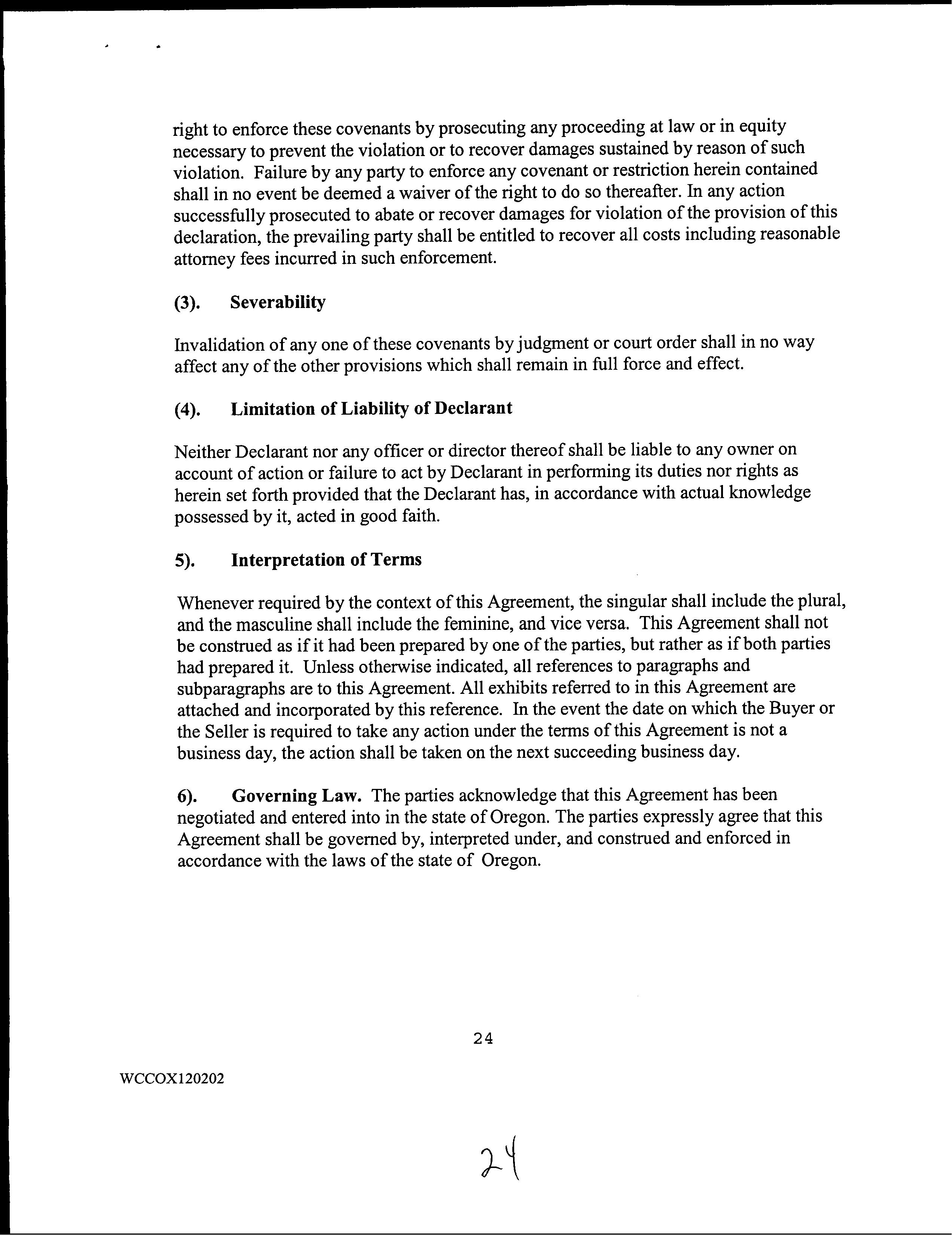 right to enforce these covenants by prosecuting any proceeding at law or in equity necessary to prevent the violation or to recover damages sustained by reason of such violation. Failure by any party to enforce any covenant or restriction herein contained shall in no event be deemed a waiver of the right to do so thereafter. In any action successfully prosecuted to abate or recover damages for violation of the provision of this declaration, the prevailing party shall be entitled to recover all costs including reasonable attorney fees incurred in such enforcement.

(3). Severability

Invalidation of any one of these covenants by judgment or court order shall in no way affect any of the other provisions which shall remain in full force and effect.

(4). Limitation of Liability of Declarant

Neither Declarant nor any officer or director thereof shall be liable to any owner on account of action or failure to act by Declarant in performing its duties nor rights as herein set forth provided that the Declarant has, in accordance with actual knowledge possessed by it, acted in good faith.

5). Interpretation of Terms

Whenever required by the context of this Agreement, the singular shall include the plural, and the masculine shall include the feminine, and vice versa. This Agreement shall not be construed as if it had been prepared by one of the parties, but rather as if both parties had prepared it. Unless otherwise indicated, all references to paragraphs and subparagraphs are to this Agreement. All exhibits referred to in this Agreement are attached and incorporated by this reference. In the event the date on which the Buyer or the Seller is required to take any action under the terms of this Agreement is not a business day, the action shall be taken on the next succeeding business day.

6). Governing Law. The parties acknowledge that this Agreement has been negotiated and entered into in the state of Oregon. The parties expressly agree that this Agreement shall be governed by, interpreted under, and construed and enforced in accordance with the laws of the state of Oregon.

24

WCCOX120202

24